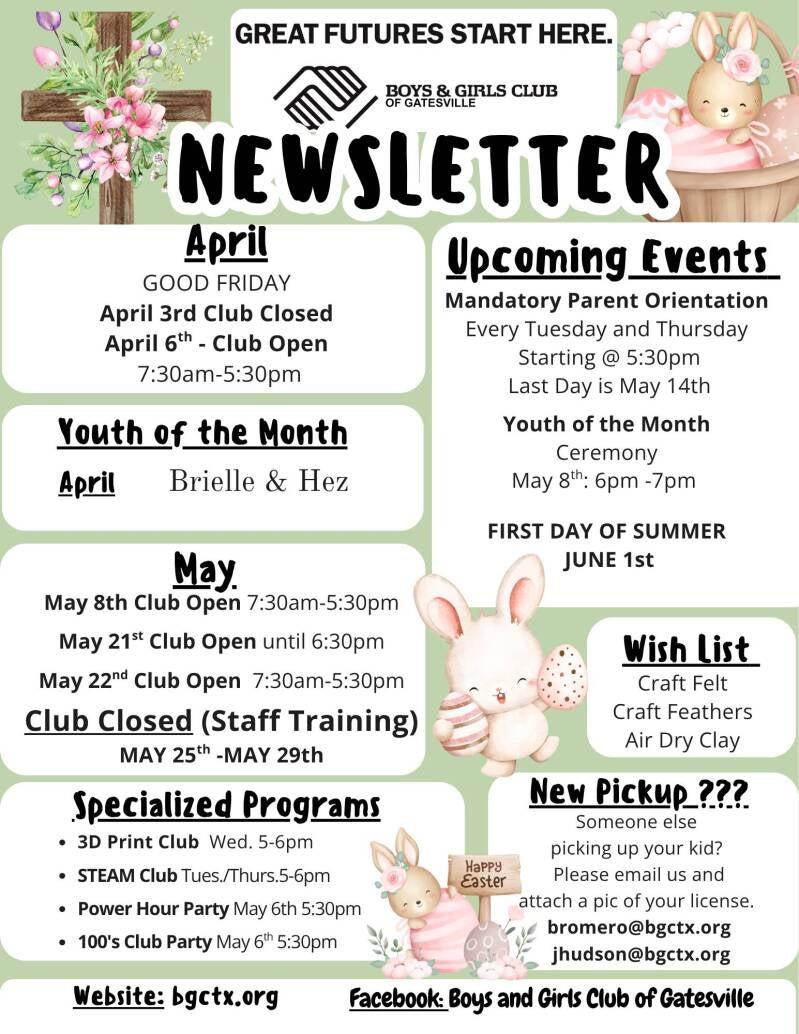 GREAT FUTURES START HERE.

BOYS & GIRLS CLUB OF GATESVILLE

NEWSLETTER

April

GOOD FRIDAY
April 3rd Club Closed
April 6$^{th}$ - Club Open
7:30am-5:30pm

Youth of the Month

April Brielle & Hez

May

May 8th Club Open 7:30am-5:30pm
May 21$^{st}$ Club Open until 6:30pm
May 22$^{nd}$ Club Open 7:30am-5:30pm
Club Closed (Staff Training)
MAY 25$^{th}$ -MAY 29th

Specialized Programs

- 3D Print Club Wed. 5-6pm
- STEAM Club Tues./Thurs.5-6pm
- Power Hour Party May 6th 5:30pm
- 100's Club Party May 6$^{th}$ 5:30pm

Upcoming Events

Mandatory Parent Orientation
Every Tuesday and Thursday
Starting @ 5:30pm
Last Day is May 14th

Youth of the Month
Ceremony
May 8$^{th}$: 6pm -7pm

FIRST DAY OF SUMMER
JUNE 1st

Wish List
Craft Felt
Craft Feathers
Air Dry Clay

New Pickup ???
Someone else picking up your kid?
Please email us and attach a pic of your license.
bromero@bgctx.org
jhudson@bgctx.org

Happy Easter

Website: bgctx.org

Facebook: Boys and Girls Club of Gatesville